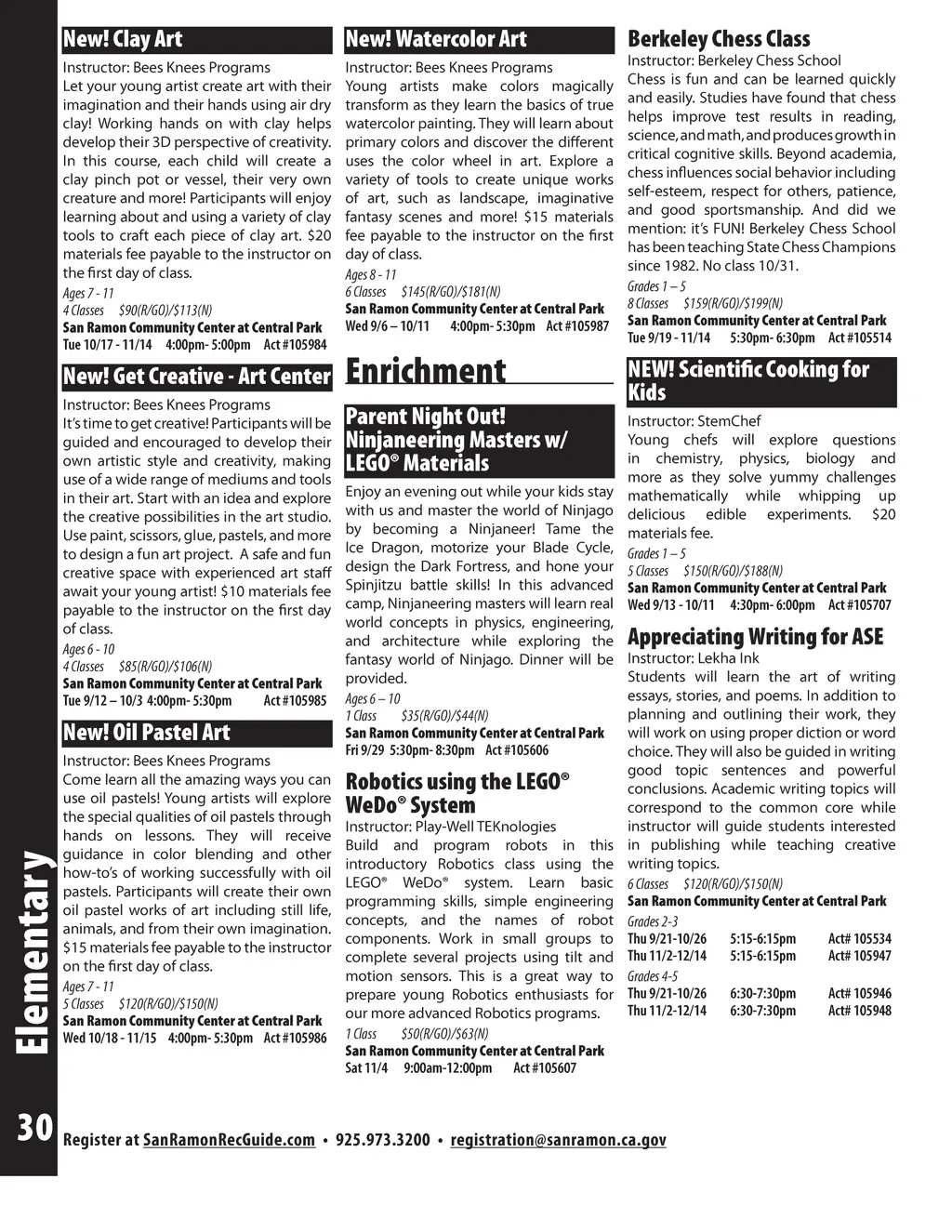 New! Clay Art

Instructor: Bees Knees Programs
Let your young artist create art with their imagination and their hands using air dry clay! Working hands on with clay helps develop their 3D perspective of creativity. In this course, each child will create a clay pinch pot or vessel, their very own creature and more! Participants will enjoy learning about and using a variety of clay tools to craft each piece of clay art. $20 materials fee payable to the instructor on the first day of class.
Ages 7 - 11
4 Classes $90(R/GO)/$113(N)
San Ramon Community Center at Central Park
Tue 10/17 - 11/14 4:00pm- 5:00pm Act #105984

New! Get Creative - Art Center

Instructor: Bees Knees Programs
It's time to get creative! Participants will be guided and encouraged to develop their own artistic style and creativity, making use of a wide range of mediums and tools in their art. Start with an idea and explore the creative possibilities in the art studio. Use paint, scissors, glue, pastels, and more to design a fun art project. A safe and fun creative space with experienced art staff await your young artist! $10 materials fee payable to the instructor on the first day of class.
Ages 6 - 10
4 Classes $85(R/GO)/$106(N)
San Ramon Community Center at Central Park
Tue 9/12 – 10/3 4:00pm- 5:30pm Act #105985

New! Oil Pastel Art

Instructor: Bees Knees Programs
Come learn all the amazing ways you can use oil pastels! Young artists will explore the special qualities of oil pastels through hands on lessons. They will receive guidance in color blending and other how-to's of working successfully with oil pastels. Participants will create their own oil pastel works of art including still life, animals, and from their own imagination. $15 materials fee payable to the instructor on the first day of class.
Ages 7 - 11
5 Classes $120(R/GO)/$150(N)
San Ramon Community Center at Central Park
Wed 10/18 - 11/15 4:00pm- 5:30pm Act #105986

New! Watercolor Art

Instructor: Bees Knees Programs
Young artists make colors magically transform as they learn the basics of true watercolor painting. They will learn about primary colors and discover the different uses the color wheel in art. Explore a variety of tools to create unique works of art, such as landscape, imaginative fantasy scenes and more! $15 materials fee payable to the instructor on the first day of class.
Ages 8 - 11
6 Classes $145(R/GO)/$181(N)
San Ramon Community Center at Central Park
Wed 9/6 – 10/11 4:00pm- 5:30pm Act #105987

Enrichment

Parent Night Out! Ninjaneering Masters w/ LEGO® Materials

Enjoy an evening out while your kids stay with us and master the world of Ninjago by becoming a Ninjaneer! Tame the Ice Dragon, motorize your Blade Cycle, design the Dark Fortress, and hone your Spinjitzu battle skills! In this advanced camp, Ninjaneering masters will learn real world concepts in physics, engineering, and architecture while exploring the fantasy world of Ninjago. Dinner will be provided.
Ages 6 – 10
1 Class $35(R/GO)/$44(N)
San Ramon Community Center at Central Park
Fri 9/29 5:30pm- 8:30pm Act #105606

Robotics using the LEGO® WeDo® System

Instructor: Play-Well TEKnologies
Build and program robots in this introductory Robotics class using the LEGO® WeDo® system. Learn basic programming skills, simple engineering concepts, and the names of robot components. Work in small groups to complete several projects using tilt and motion sensors. This is a great way to prepare young Robotics enthusiasts for our more advanced Robotics programs.
1 Class $50(R/GO)/$63(N)
San Ramon Community Center at Central Park
Sat 11/4 9:00am-12:00pm Act #105607

Berkeley Chess Class

Instructor: Berkeley Chess School
Chess is fun and can be learned quickly and easily. Studies have found that chess helps improve test results in reading, science, and math, and produces growth in critical cognitive skills. Beyond academia, chess influences social behavior including self-esteem, respect for others, patience, and good sportsmanship. And did we mention: it's FUN! Berkeley Chess School has been teaching State Chess Champions since 1982. No class 10/31.
Grades 1 – 5
8 Classes $159(R/GO)/$199(N)
San Ramon Community Center at Central Park
Tue 9/19 - 11/14 5:30pm- 6:30pm Act #105514

NEW! Scientific Cooking for Kids

Instructor: StemChef
Young chefs will explore questions in chemistry, physics, biology and more as they solve yummy challenges mathematically while whipping up delicious edible experiments. $20 materials fee.
Grades 1 – 5
5 Classes $150(R/GO)/$188(N)
San Ramon Community Center at Central Park
Wed 9/13 - 10/11 4:30pm- 6:00pm Act #105707

Appreciating Writing for ASE

Instructor: Lekha Ink
Students will learn the art of writing essays, stories, and poems. In addition to planning and outlining their work, they will work on using proper diction or word choice. They will also be guided in writing good topic sentences and powerful conclusions. Academic writing topics will correspond to the common core while instructor will guide students interested in publishing while teaching creative writing topics.
6 Classes $120(R/GO)/$150(N)
San Ramon Community Center at Central Park
Grades 2-3
Thu 9/21-10/26 5:15-6:15pm Act# 105534
Thu 11/2-12/14 5:15-6:15pm Act# 105947
Grades 4-5
Thu 9/21-10/26 6:30-7:30pm Act# 105946
Thu 11/2-12/14 6:30-7:30pm Act# 105948

Elementary

30 Register at SanRamonRecGuide.com • 925.973.3200 • registration@sanramon.ca.gov